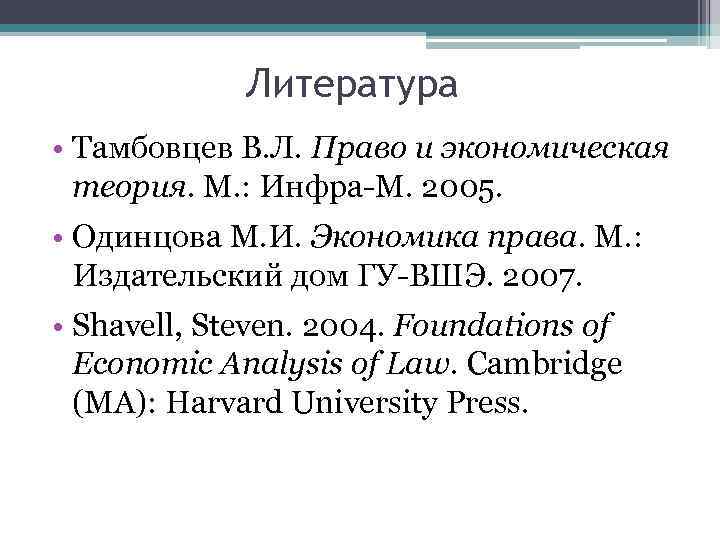 Литература

• Тамбовцев В.Л. Право и экономическая теория. М.: Инфра-М. 2005.

• Одинцова М.И. Экономика права. М.: Издательский дом ГУ-ВШЭ. 2007.

• Shavell, Steven. 2004. Foundations of Economic Analysis of Law. Cambridge (MA): Harvard University Press.